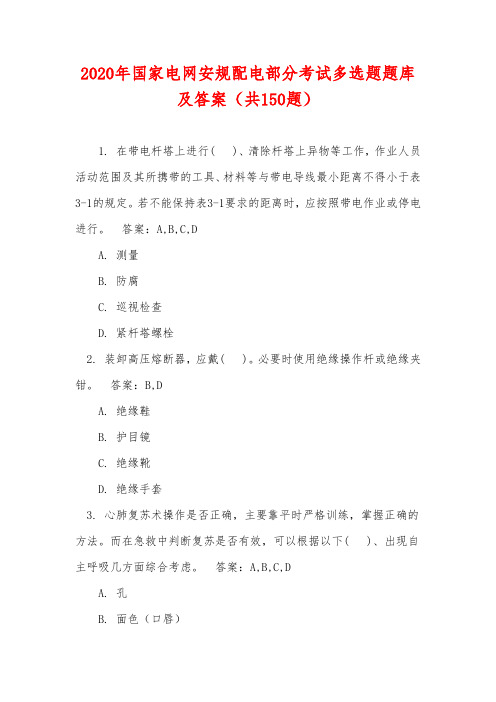 2020年国家电网安规配电部分考试多选题题库及答案（共150题）

1. 在带电杆塔上进行（ ）、清除杆塔上异物等工作，作业人员活动范围及其所携带的工具、材料等与带电导线最小距离不得小于表3-1的规定。若不能保持表3-1要求的距离时，应按照带电作业或停电进行。 答案：A,B,C,D

A. 测量

B. 防腐

C. 巡视检查

D. 紧杆塔螺栓

2. 装卸高压熔断器，应戴（ ）。必要时使用绝缘操作杆或绝缘夹钳。 答案：B,D

A. 绝缘鞋

B. 护目镜

C. 绝缘靴

D. 绝缘手套

3. 心肺复苏术操作是否正确，主要靠平时严格训练，掌握正确的方法。而在急救中判断复苏是否有效，可以根据以下（ ）、出现自主呼吸几方面综合考虑。 答案：A,B,C,D

A. 孔

B. 面色（口唇）